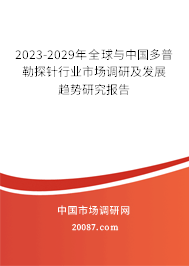 2023-2029年全球与中国多普勒探针行业市场调研及发展趋势研究报告

中国市场调研网

20087.com